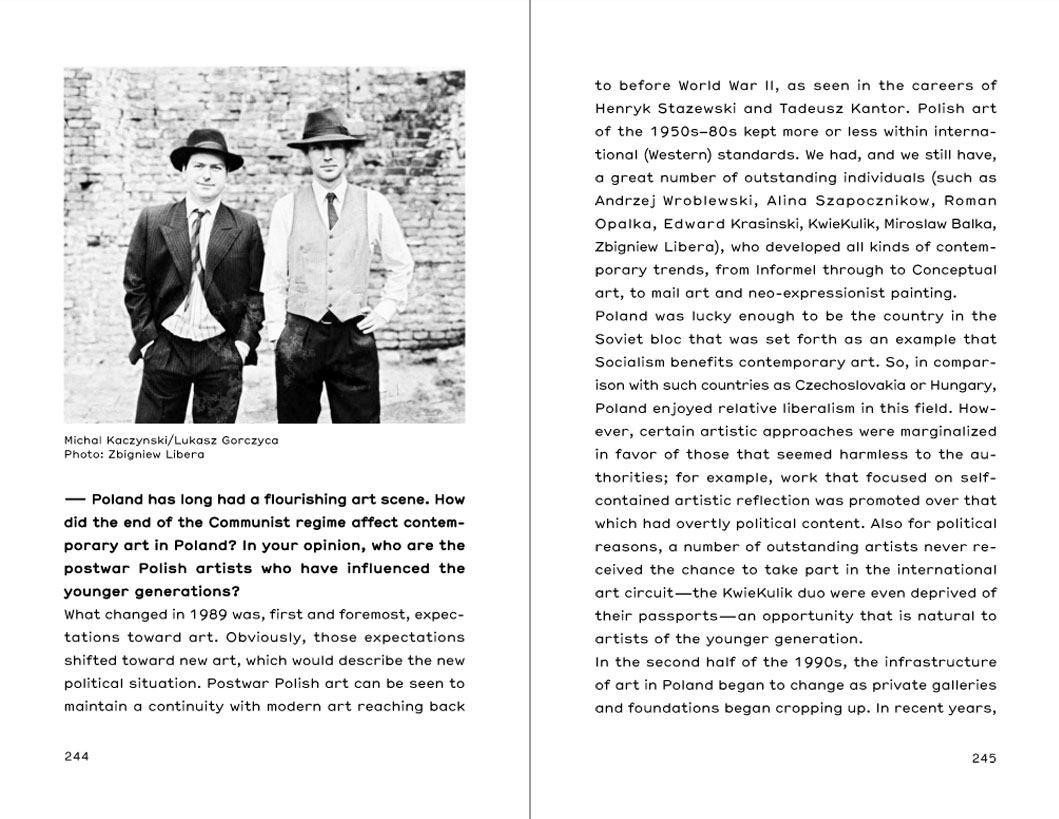 Michal Kaczynski/Lukasz Gorczyca
Photo: Zbigniew Libera

— Poland has long had a flourishing art scene. How did the end of the Communist regime affect contemporary art in Poland? In your opinion, who are the postwar Polish artists who have influenced the younger generations?
What changed in 1989 was, first and foremost, expectations toward art. Obviously, those expectations shifted toward new art, which would describe the new political situation. Postwar Polish art can be seen to maintain a continuity with modern art reaching back

244

to before World War II, as seen in the careers of Henryk Stazewski and Tadeusz Kantor. Polish art of the 1950s–80s kept more or less within international (Western) standards. We had, and we still have, a great number of outstanding individuals (such as Andrzej Wroblewski, Alina Szapocznikow, Roman Opalka, Edward Krasinski, KwieKulik, Miroslaw Balka, Zbigniew Libera), who developed all kinds of contemporary trends, from Informel through to Conceptual art, to mail art and neo-expressionist painting.
Poland was lucky enough to be the country in the Soviet bloc that was set forth as an example that Socialism benefits contemporary art. So, in comparison with such countries as Czechoslovakia or Hungary, Poland enjoyed relative liberalism in this field. However, certain artistic approaches were marginalized in favor of those that seemed harmless to the authorities; for example, work that focused on self-contained artistic reflection was promoted over that which had overtly political content. Also for political reasons, a number of outstanding artists never received the chance to take part in the international art circuit—the KwieKulik duo were even deprived of their passports—an opportunity that is natural to artists of the younger generation.
In the second half of the 1990s, the infrastructure of art in Poland began to change as private galleries and foundations began cropping up. In recent years,

245